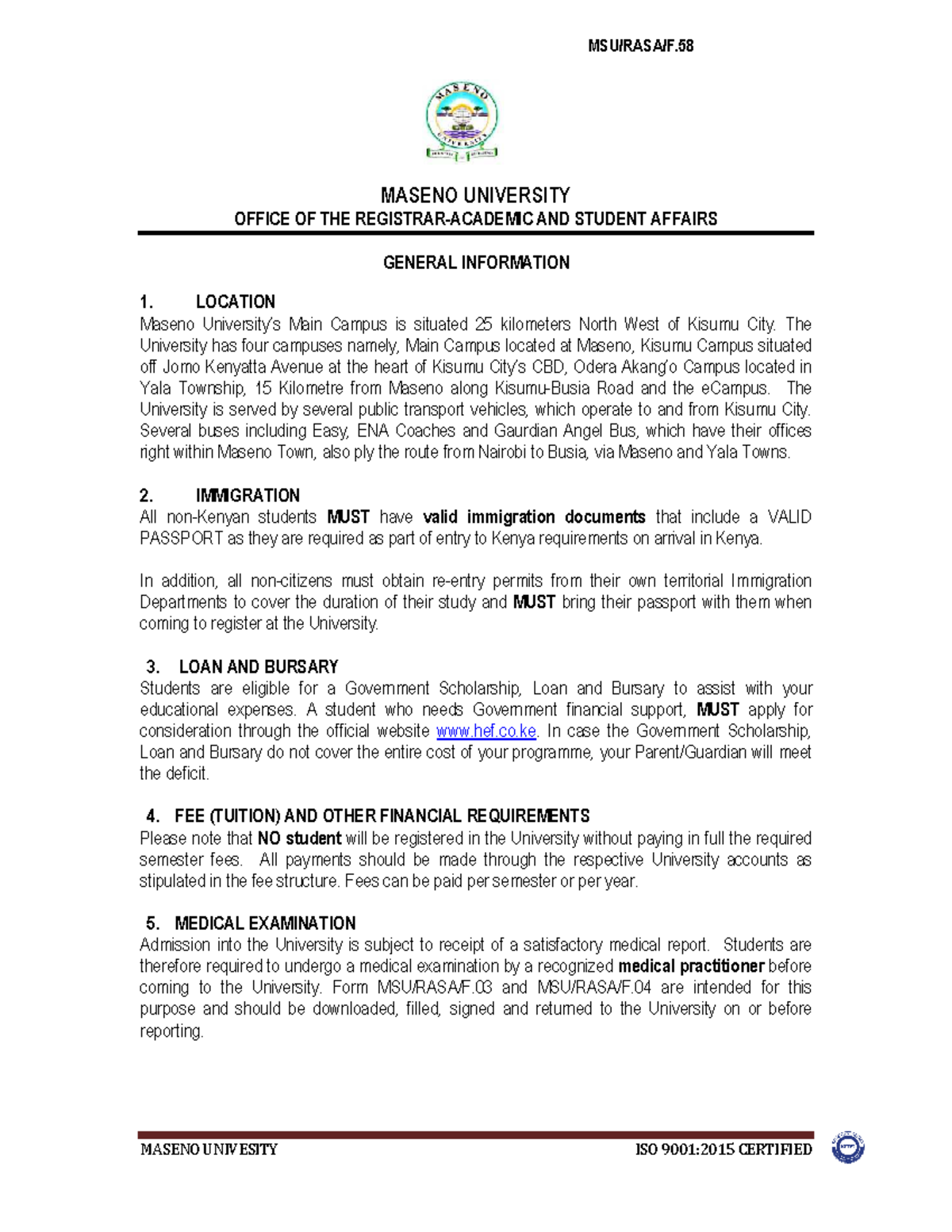 MSU/RASA/F.58

MASENO
UNIVERSITY

MASENO UNIVERSITY
OFFICE OF THE REGISTRAR-ACADEMIC AND STUDENT AFFAIRS

GENERAL INFORMATION

1. LOCATION
Maseno University's Main Campus is situated 25 kilometers North West of Kisumu City. The University has four campuses namely, Main Campus located at Maseno, Kisumu Campus situated off Jomo Kenyatta Avenue at the heart of Kisumu City's CBD, Odera Akang'o Campus located in Yala Township, 15 Kilometre from Maseno along Kisumu-Busia Road and the eCampus. The University is served by several public transport vehicles, which operate to and from Kisumu City. Several buses including Easy, ENA Coaches and Gaurdian Angel Bus, which have their offices right within Maseno Town, also ply the route from Nairobi to Busia, via Maseno and Yala Towns.

2. IMMIGRATION
All non-Kenyan students MUST have valid immigration documents that include a VALID PASSPORT as they are required as part of entry to Kenya requirements on arrival in Kenya.

In addition, all non-citizens must obtain re-entry permits from their own territorial Immigration Departments to cover the duration of their study and MUST bring their passport with them when coming to register at the University.

3. LOAN AND BURSARY
Students are eligible for a Government Scholarship, Loan and Bursary to assist with your educational expenses. A student who needs Government financial support, MUST apply for consideration through the official website www.hef.co.ke. In case the Government Scholarship, Loan and Bursary do not cover the entire cost of your programme, your Parent/Guardian will meet the deficit.

4. FEE (TUITION) AND OTHER FINANCIAL REQUIREMENTS
Please note that NO student will be registered in the University without paying in full the required semester fees. All payments should be made through the respective University accounts as stipulated in the fee structure. Fees can be paid per semester or per year.

5. MEDICAL EXAMINATION
Admission into the University is subject to receipt of a satisfactory medical report. Students are therefore required to undergo a medical examination by a recognized medical practitioner before coming to the University. Form MSU/RASA/F.03 and MSU/RASA/F.04 are intended for this purpose and should be downloaded, filled, signed and returned to the University on or before reporting.

MASENO UNIVESITY ISO 9001:2015 CERTIFIED